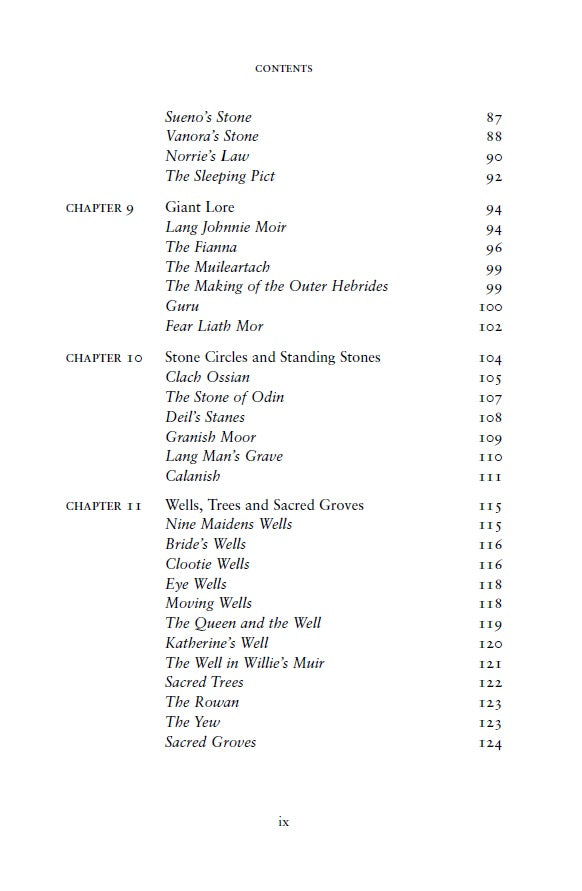 CONTENTS

| | | |
|---|---|---|
| | Sueno's Stone | 87 |
| | Vanora's Stone | 88 |
| | Norrie's Law | 90 |
| | The Sleeping Pict | 92 |
| CHAPTER 9 | Giant Lore | 94 |
| | Lang Johnnie Moir | 94 |
| | The Fianna | 96 |
| | The Muileartach | 99 |
| | The Making of the Outer Hebrides | 99 |
| | Guru | 100 |
| | Fear Liath Mor | 102 |
| CHAPTER 10 | Stone Circles and Standing Stones | 104 |
| | Clach Ossian | 105 |
| | The Stone of Odin | 107 |
| | Deil's Stanes | 108 |
| | Granish Moor | 109 |
| | Lang Man's Grave | 110 |
| | Calanish | 111 |
| CHAPTER 11 | Wells, Trees and Sacred Groves | 115 |
| | Nine Maidens Wells | 115 |
| | Bride's Wells | 116 |
| | Clootie Wells | 116 |
| | Eye Wells | 118 |
| | Moving Wells | 118 |
| | The Queen and the Well | 119 |
| | Katherine's Well | 120 |
| | The Well in Willie's Muir | 121 |
| | Sacred Trees | 122 |
| | The Rowan | 123 |
| | The Yew | 123 |
| | Sacred Groves | 124 |

ix